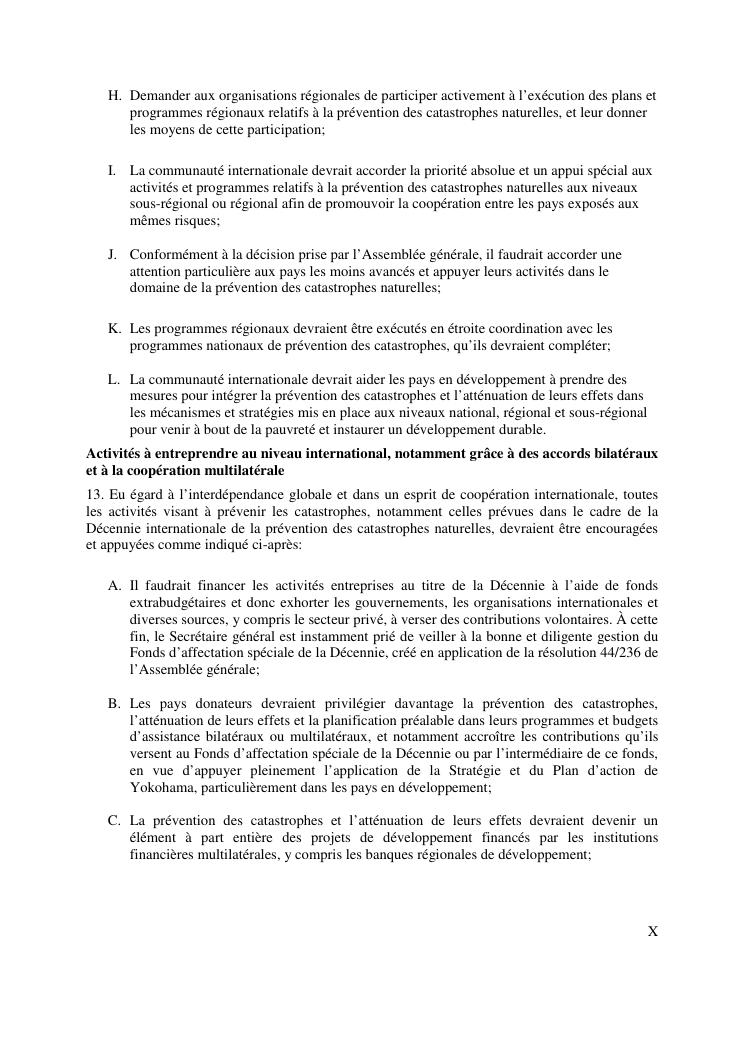 H. Demander aux organisations régionales de participer activement à l'exécution des plans et programmes régionaux relatifs à la prévention des catastrophes naturelles, et leur donner les moyens de cette participation;

I. La communauté internationale devrait accorder la priorité absolue et un appui spécial aux activités et programmes relatifs à la prévention des catastrophes naturelles aux niveaux sous-régional ou régional afin de promouvoir la coopération entre les pays exposés aux mêmes risques;

J. Conformément à la décision prise par l'Assemblée générale, il faudrait accorder une attention particulière aux pays les moins avancés et appuyer leurs activités dans le domaine de la prévention des catastrophes naturelles;

K. Les programmes régionaux devraient être exécutés en étroite coordination avec les programmes nationaux de prévention des catastrophes, qu'ils devraient compléter;

L. La communauté internationale devrait aider les pays en développement à prendre des mesures pour intégrer la prévention des catastrophes et l'atténuation de leurs effets dans les mécanismes et stratégies mis en place aux niveaux national, régional et sous-régional pour venir à bout de la pauvreté et instaurer un développement durable.

Activités à entreprendre au niveau international, notamment grâce à des accords bilatéraux et à la coopération multilatérale

13. Eu égard à l'interdépendance globale et dans un esprit de coopération internationale, toutes les activités visant à prévenir les catastrophes, notamment celles prévues dans le cadre de la Décennie internationale de la prévention des catastrophes naturelles, devraient être encouragées et appuyées comme indiqué ci-après:

A. Il faudrait financer les activités entreprises au titre de la Décennie à l'aide de fonds extrabudgétaires et donc exhorter les gouvernements, les organisations internationales et diverses sources, y compris le secteur privé, à verser des contributions volontaires. À cette fin, le Secrétaire général est instamment prié de veiller à la bonne et diligente gestion du Fonds d'affectation spéciale de la Décennie, créé en application de la résolution 44/236 de l'Assemblée générale;

B. Les pays donateurs devraient privilégier davantage la prévention des catastrophes, l'atténuation de leurs effets et la planification préalable dans leurs programmes et budgets d'assistance bilatéraux ou multilatéraux, et notamment accroître les contributions qu'ils versent au Fonds d'affectation spéciale de la Décennie ou par l'intermédiaire de ce fonds, en vue d'appuyer pleinement l'application de la Stratégie et du Plan d'action de Yokohama, particulièrement dans les pays en développement;

C. La prévention des catastrophes et l'atténuation de leurs effets devraient devenir un élément à part entière des projets de développement financés par les institutions financières multilatérales, y compris les banques régionales de développement;

X